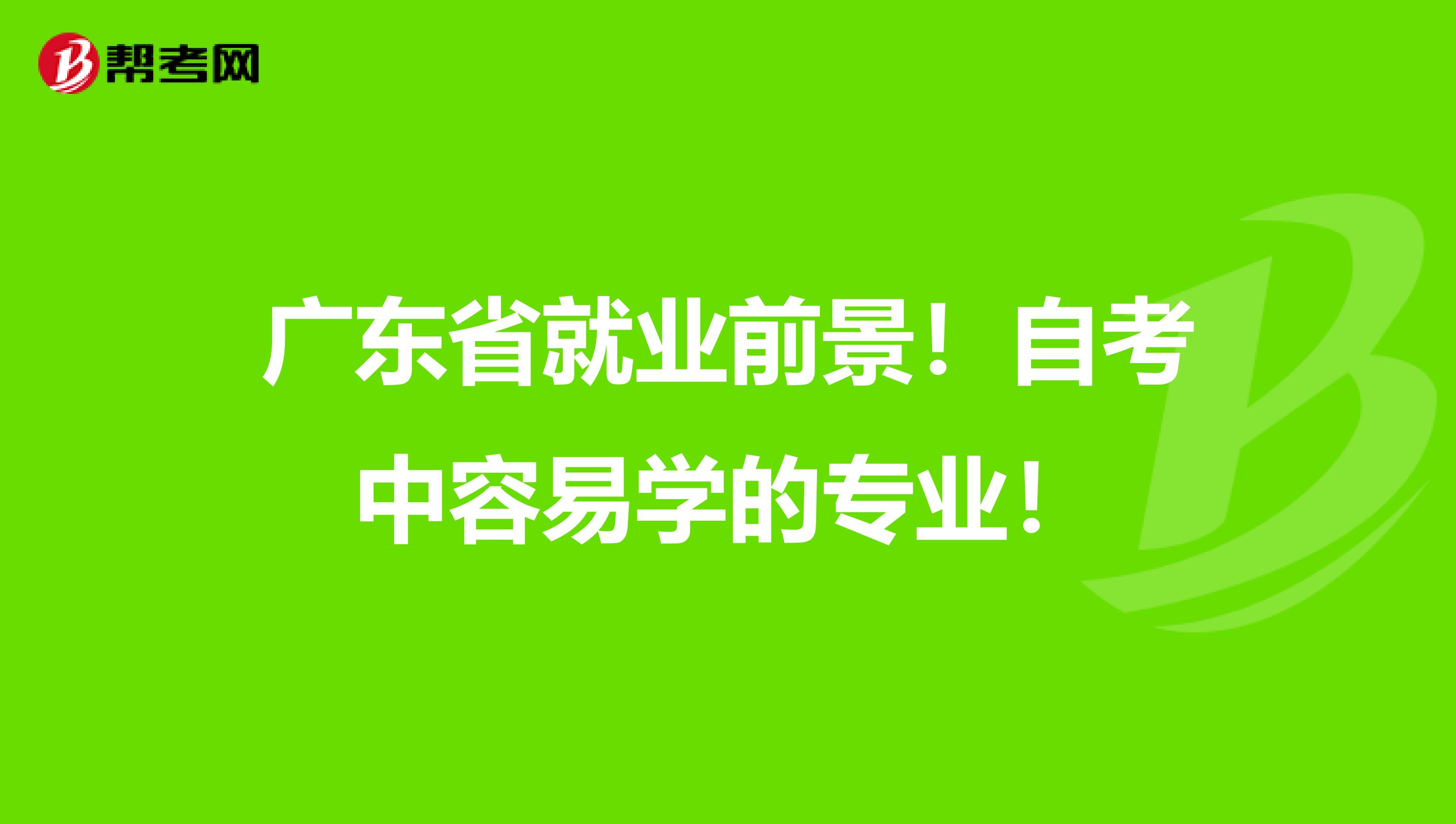 帮考网

广东省就业前景！自考中容易学的专业！